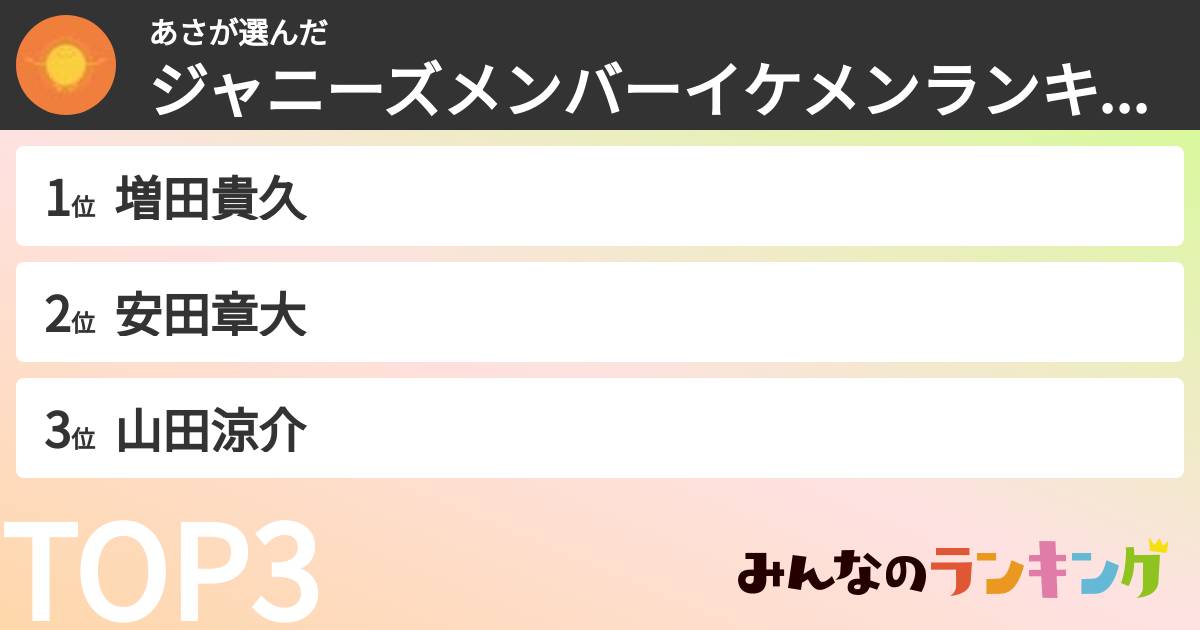 あさが選んだ
ジャニーズメンバーイケメンランキ...

1位 増田貴久

2位 安田章大

3位 山田涼介

TOP3

みんなのランキング